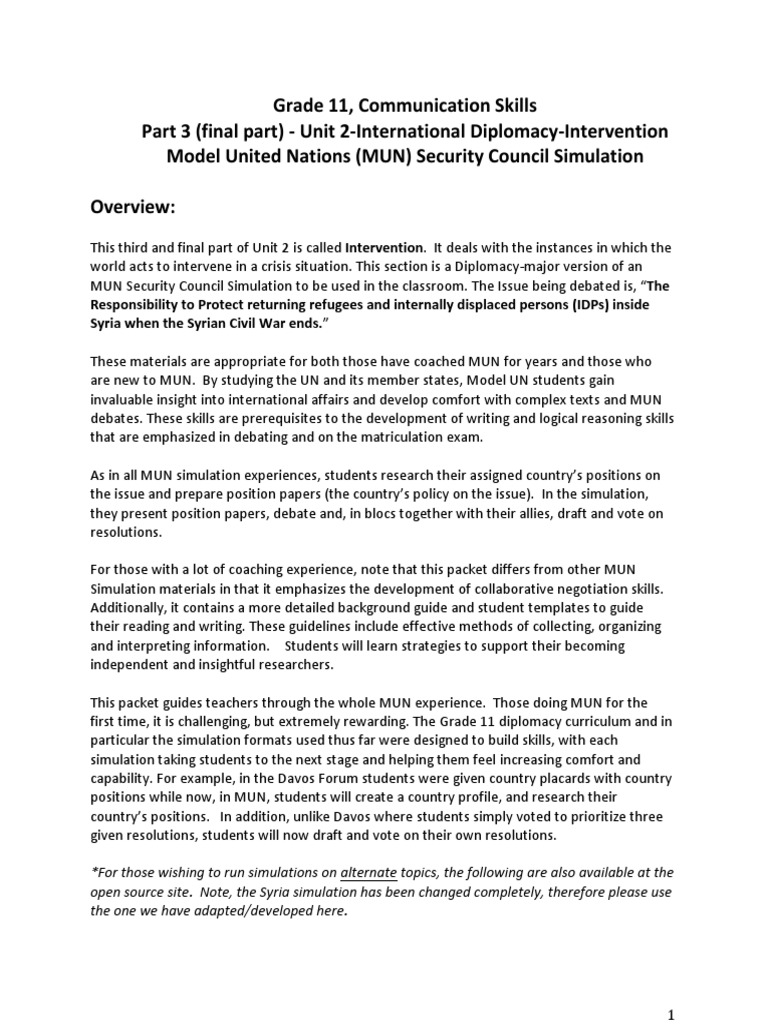 Grade 11, Communication Skills
Part 3 (final part) - Unit 2-International Diplomacy-Intervention
Model United Nations (MUN) Security Council Simulation

Overview:

This third and final part of Unit 2 is called Intervention. It deals with the instances in which the world acts to intervene in a crisis situation. This section is a Diplomacy-major version of an MUN Security Council Simulation to be used in the classroom. The Issue being debated is, "The Responsibility to Protect returning refugees and internally displaced persons (IDPs) inside Syria when the Syrian Civil War ends."

These materials are appropriate for both those have coached MUN for years and those who are new to MUN. By studying the UN and its member states, Model UN students gain invaluable insight into international affairs and develop comfort with complex texts and MUN debates. These skills are prerequisites to the development of writing and logical reasoning skills that are emphasized in debating and on the matriculation exam.

As in all MUN simulation experiences, students research their assigned country's positions on the issue and prepare position papers (the country's policy on the issue). In the simulation, they present position papers, debate and, in blocs together with their allies, draft and vote on resolutions.

For those with a lot of coaching experience, note that this packet differs from other MUN Simulation materials in that it emphasizes the development of collaborative negotiation skills. Additionally, it contains a more detailed background guide and student templates to guide their reading and writing. These guidelines include effective methods of collecting, organizing and interpreting information. Students will learn strategies to support their becoming independent and insightful researchers.

This packet guides teachers through the whole MUN experience. Those doing MUN for the first time, it is challenging, but extremely rewarding. The Grade 11 diplomacy curriculum and in particular the simulation formats used thus far were designed to build skills, with each simulation taking students to the next stage and helping them feel increasing comfort and capability. For example, in the Davos Forum students were given country placards with country positions while now, in MUN, students will create a country profile, and research their country's positions. In addition, unlike Davos where students simply voted to prioritize three given resolutions, students will now draft and vote on their own resolutions.

*For those wishing to run simulations on alternate topics, the following are also available at the open source site. Note, the Syria simulation has been changed completely, therefore please use the one we have adapted/developed here.

1